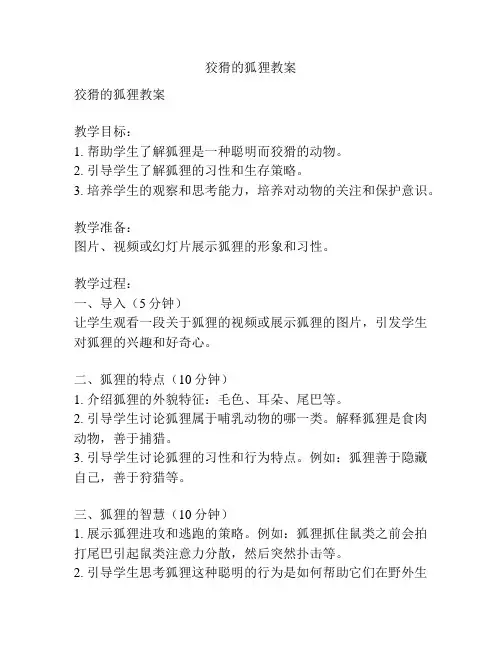 狡猾的狐狸教案

狡猾的狐狸教案

教学目标：
1. 帮助学生了解狐狸是一种聪明而狡猾的动物。
2. 引导学生了解狐狸的习性和生存策略。
3. 培养学生的观察和思考能力，培养对动物的关注和保护意识。

教学准备：
图片、视频或幻灯片展示狐狸的形象和习性。

教学过程：
一、导入（5 分钟）
让学生观看一段关于狐狸的视频或展示狐狸的图片，引发学生对狐狸的兴趣和好奇心。

二、狐狸的特点（10 分钟）
1. 介绍狐狸的外貌特征：毛色、耳朵、尾巴等。
2. 引导学生讨论狐狸属于哺乳动物的哪一类。解释狐狸是食肉动物，善于捕猎。
3. 引导学生讨论狐狸的习性和行为特点。例如：狐狸善于隐藏自己，善于狩猎等。

三、狐狸的智慧（10 分钟）
1. 展示狐狸进攻和逃跑的策略。例如：狐狸抓住鼠类之前会拍打尾巴引起鼠类注意力分散，然后突然扑击等。
2. 引导学生思考狐狸这种聪明的行为是如何帮助它们在野外生